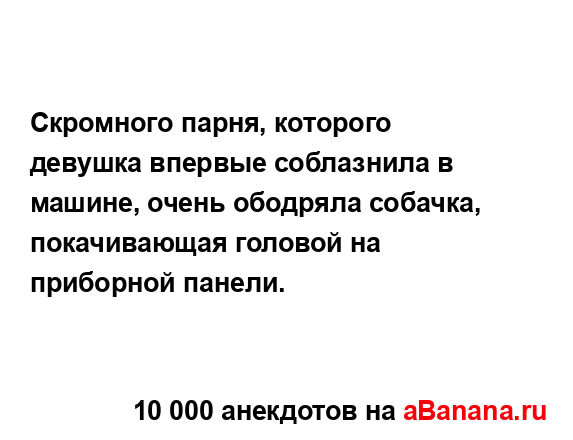 Скромного парня, которого девушка впервые соблазнила в машине, очень ободряла собачка, покачивающая головой на приборной панели.

10 000 анекдотов на aBanana.ru